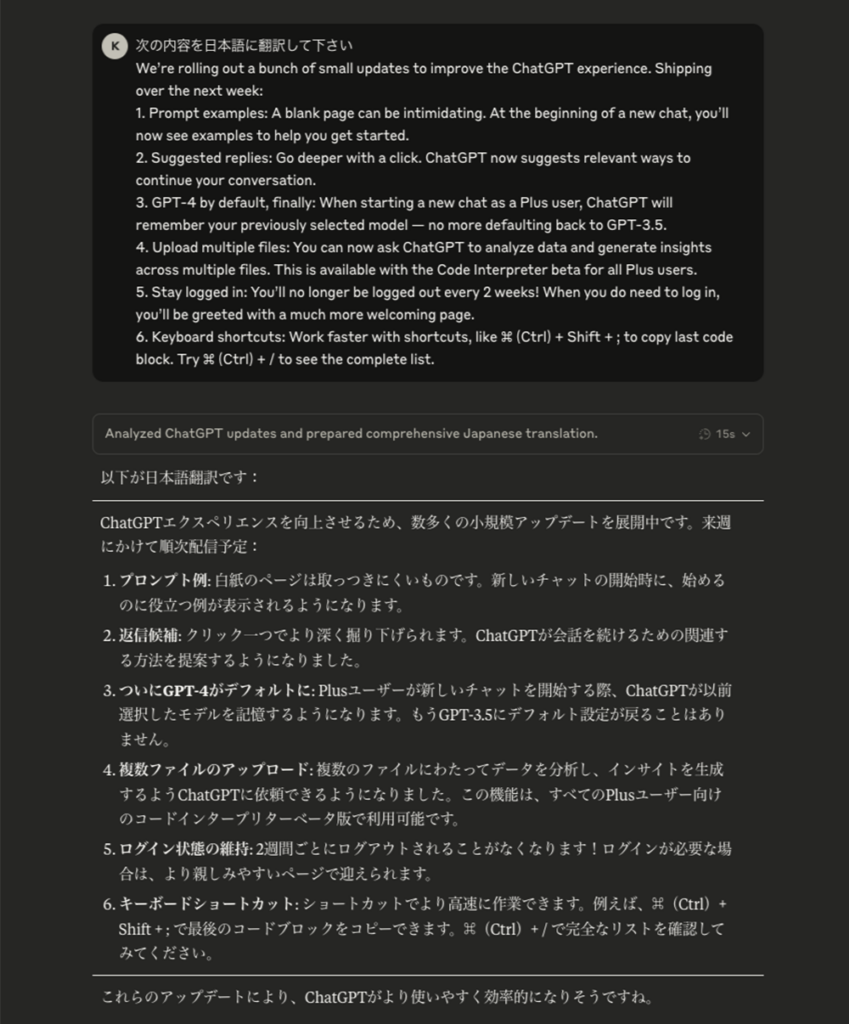 K

次の内容を日本語に翻訳して下さい
We're rolling out a bunch of small updates to improve the ChatGPT experience. Shipping over the next week:
1. Prompt examples: A blank page can be intimidating. At the beginning of a new chat, you'll now see examples to help you get started.
2. Suggested replies: Go deeper with a click. ChatGPT now suggests relevant ways to continue your conversation.
3. GPT-4 by default, finally: When starting a new chat as a Plus user, ChatGPT will remember your previously selected model — no more defaulting back to GPT-3.5.
4. Upload multiple files: You can now ask ChatGPT to analyze data and generate insights across multiple files. This is available with the Code Interpreter beta for all Plus users.
5. Stay logged in: You'll no longer be logged out every 2 weeks! When you do need to log in, you'll be greeted with a much more welcoming page.
6. Keyboard shortcuts: Work faster with shortcuts, like ⌘ (Ctrl) + Shift + ; to copy last code block. Try ⌘ (Ctrl) + / to see the complete list.

Analyzed ChatGPT updates and prepared comprehensive Japanese translation.

15s

以下が日本語翻訳です：

ChatGPTエクスペリエンスを向上させるため、数多くの小規模アップデートを展開中です。来週にかけて順次配信予定：

1. プロンプト例: 白紙のページは取っつきにくいものです。新しいチャットの開始時に、始めるのに役立つ例が表示されるようになります。
2. 返信候補: クリック一つでより深く掘り下げられます。ChatGPTが会話を続けるための関連する方法を提案するようになりました。
3. ついにGPT-4がデフォルトに: Plusユーザーが新しいチャットを開始する際、ChatGPTが以前選択したモデルを記憶するようになります。もうGPT-3.5にデフォルト設定が戻ることはありません。
4. 複数ファイルのアップロード: 複数のファイルにわたってデータを分析し、インサイトを生成するようChatGPTに依頼できるようになりました。この機能は、すべてのPlusユーザー向けのコードインタープリターベータ版で利用可能です。
5. ログイン状態の維持: 2週間ごとにログアウトされることがなくなります！ログインが必要な場合は、より親しみやすいページで迎えられます。
6. キーボードショートカット: ショートカットでより高速に作業できます。例えば、⌘（Ctrl）+ Shift + ; で最後のコードブロックをコピーできます。⌘（Ctrl）+ / で完全なリストを確認してみてください。

これらのアップデートにより、ChatGPTがより使いやすく効率的になりそうですね。